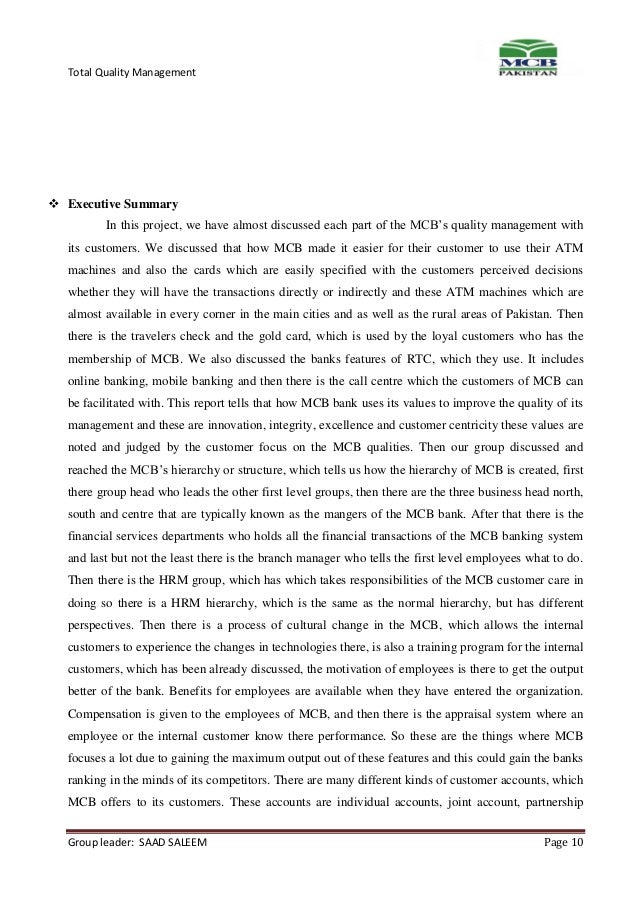 Total Quality Management

MCB
PAKISTAN

❖ Executive Summary

In this project, we have almost discussed each part of the MCB's quality management with its customers. We discussed that how MCB made it easier for their customer to use their ATM machines and also the cards which are easily specified with the customers perceived decisions whether they will have the transactions directly or indirectly and these ATM machines which are almost available in every corner in the main cities and as well as the rural areas of Pakistan. Then there is the travelers check and the gold card, which is used by the loyal customers who has the membership of MCB. We also discussed the banks features of RTC, which they use. It includes online banking, mobile banking and then there is the call centre which the customers of MCB can be facilitated with. This report tells that how MCB bank uses its values to improve the quality of its management and these are innovation, integrity, excellence and customer centricity these values are noted and judged by the customer focus on the MCB qualities. Then our group discussed and reached the MCB's hierarchy or structure, which tells us how the hierarchy of MCB is created, first there group head who leads the other first level groups, then there are the three business head north, south and centre that are typically known as the mangers of the MCB bank. After that there is the financial services departments who holds all the financial transactions of the MCB banking system and last but not the least there is the branch manager who tells the first level employees what to do. Then there is the HRM group, which has which takes responsibilities of the MCB customer care in doing so there is a HRM hierarchy, which is the same as the normal hierarchy, but has different perspectives. Then there is a process of cultural change in the MCB, which allows the internal customers to experience the changes in technologies there, is also a training program for the internal customers, which has been already discussed, the motivation of employees is there to get the output better of the bank. Benefits for employees are available when they have entered the organization. Compensation is given to the employees of MCB, and then there is the appraisal system where an employee or the internal customer know there performance. So these are the things where MCB focuses a lot due to gaining the maximum output out of these features and this could gain the banks ranking in the minds of its competitors. There are many different kinds of customer accounts, which MCB offers to its customers. These accounts are individual accounts, joint account, partnership

Group leader: SAAD SALEEM Page 10